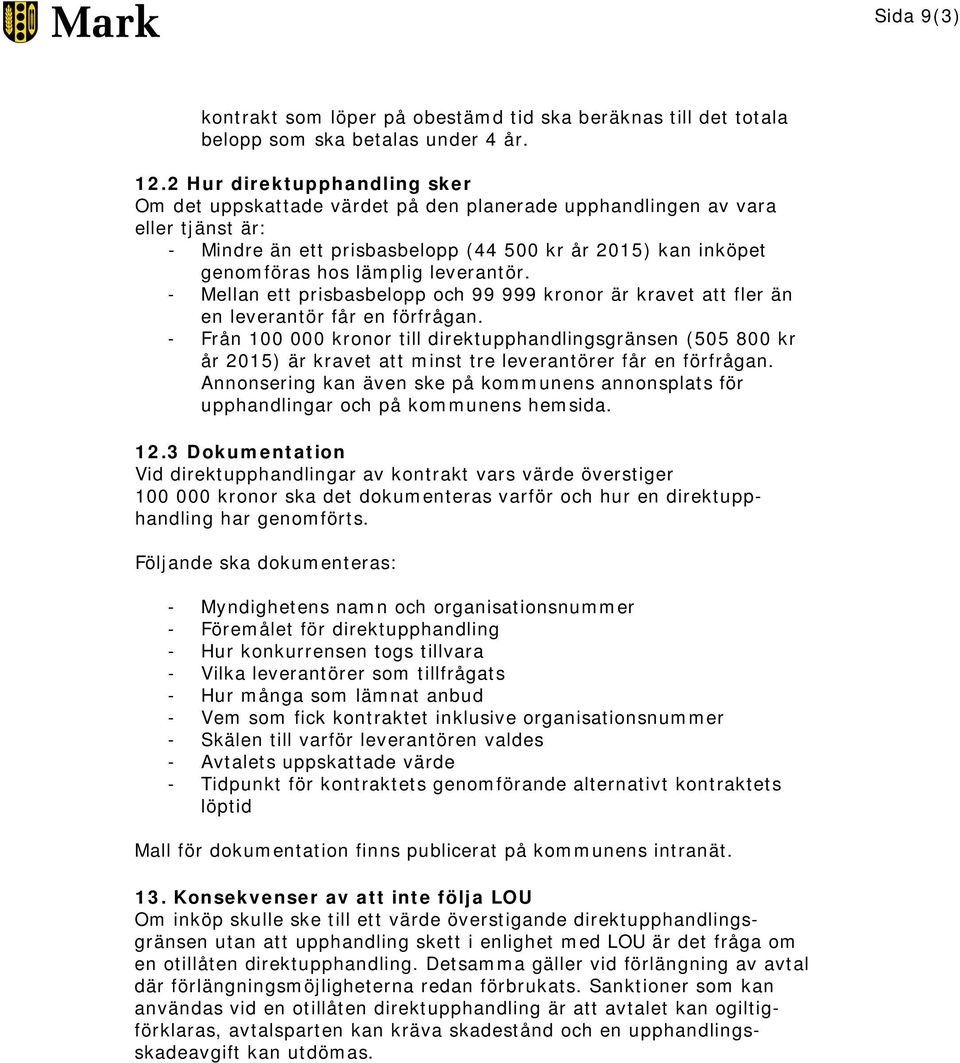 Mark

Sida 9(3)

kontrakt som löper på obestämd tid ska beräknas till det totala belopp som ska betalas under 4 år.

12.2 Hur direktupphandling sker
Om det uppskattade värdet på den planerade upphandlingen av vara eller tjänst är:
- Mindre än ett prisbasbelopp (44 500 kr år 2015) kan inköpet genomföras hos lämplig leverantör.
- Mellan ett prisbasbelopp och 99 999 kronor är kravet att fler än en leverantör får en förfrågan.
- Från 100 000 kronor till direktupphandlingsgränsen (505 800 kr år 2015) är kravet att minst tre leverantörer får en förfrågan. Annonsering kan även ske på kommunens annonsplats för upphandlingar och på kommunens hemsida.

12.3 Dokumentation
Vid direktupphandlingar av kontrakt vars värde överstiger 100 000 kronor ska det dokumenteras varför och hur en direktupphandling har genomförts.

Följande ska dokumenteras:

- Myndighetens namn och organisationsnummer
- Föremålet för direktupphandling
- Hur konkurrensen togs tillvara
- Vilka leverantörer som tillfrågats
- Hur många som lämnat anbud
- Vem som fick kontraktet inklusive organisationsnummer
- Skälen till varför leverantören valdes
- Avtalets uppskattade värde
- Tidpunkt för kontraktets genomförande alternativt kontraktets löptid

Mall för dokumentation finns publicerat på kommunens intranät.

13. Konsekvenser av att inte följa LOU
Om inköp skulle ske till ett värde överstigande direktupphandlingsgränsen utan att upphandling skett i enlighet med LOU är det fråga om en otillåten direktupphandling. Detsamma gäller vid förlängning av avtal där förlängningsmöjligheterna redan förbrukats. Sanktioner som kan användas vid en otillåten direktupphandling är att avtalet kan ogiltigförklaras, avtalsparten kan kräva skadestånd och en upphandlingsskadeavgift kan utdömas.